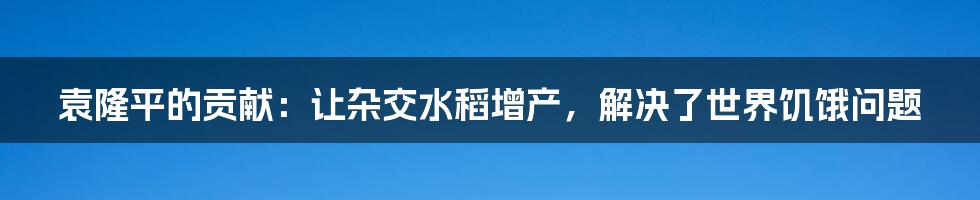 袁隆平的贡献：让杂交水稻增产，解决了世界饥饿问题